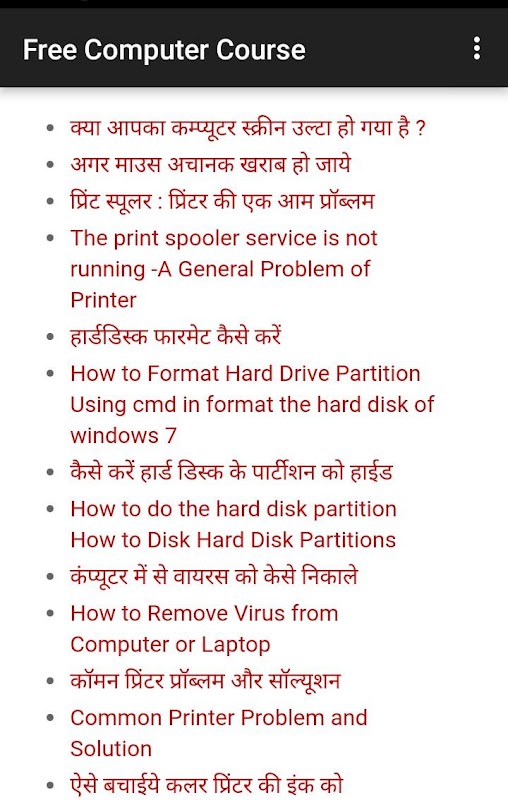 Free Computer Course

- क्या आपका कम्प्यूटर स्क्रीन उल्टा हो गया है ?
- अगर माउस अचानक खराब हो जाये
- प्रिंट स्पूलर : प्रिंटर की एक आम प्रॉब्लम
- The print spooler service is not running -A General Problem of Printer
- हार्डडिस्क फारमेट कैसे करें
- How to Format Hard Drive Partition Using cmd in format the hard disk of windows 7
- कैसे करें हार्ड डिस्क के पार्टीशन को हाईड
- How to do the hard disk partition How to Disk Hard Disk Partitions
- कंप्यूटर में से वायरस को केसे निकाले
- How to Remove Virus from Computer or Laptop
- कॉमन प्रिंटर प्रॉब्लम और सॉल्यूशन
- Common Printer Problem and Solution
- ऐसे बचाईये कलर प्रिंटर की इंक को